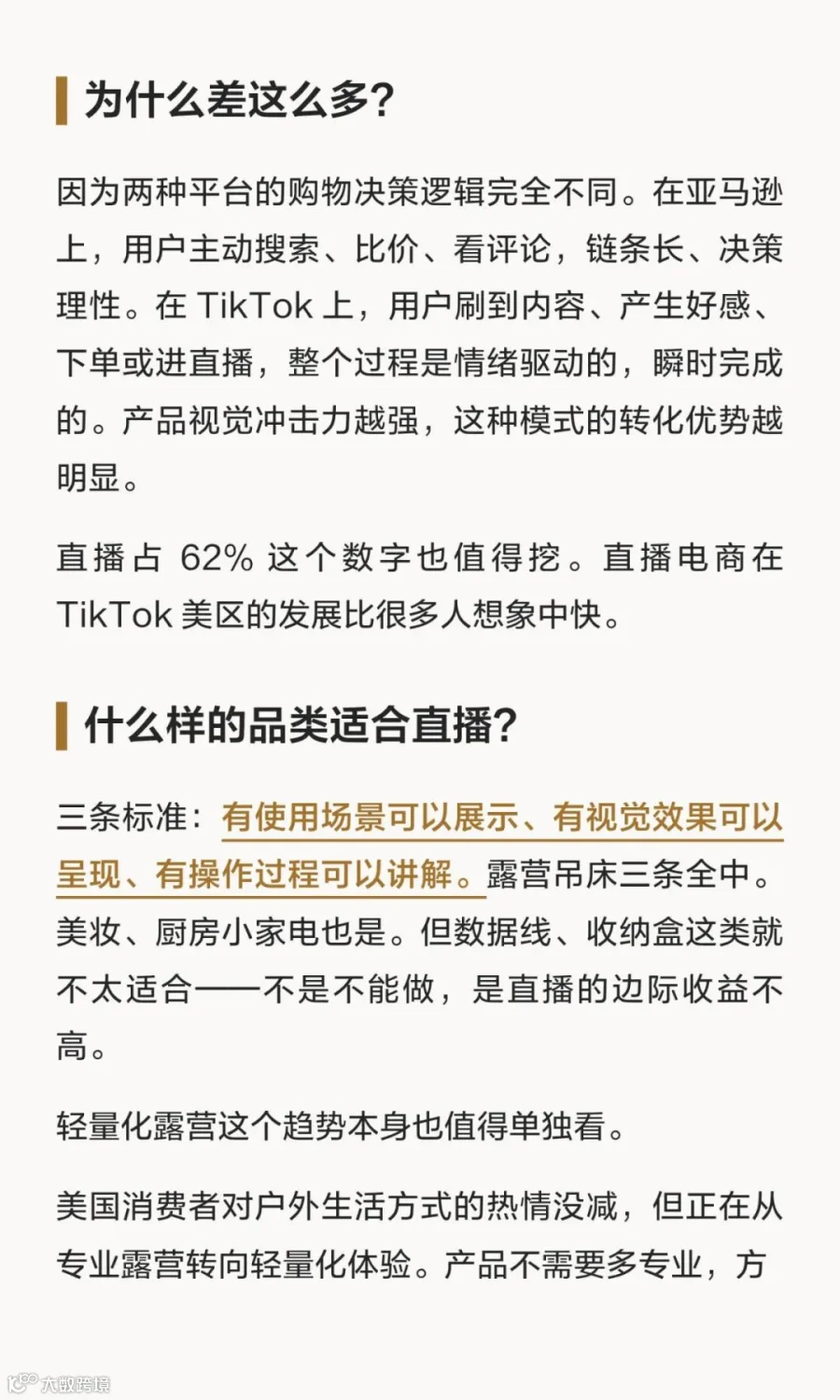 为什么差这么多?

因为两种平台的购物决策逻辑完全不同。在亚马逊上，用户主动搜索、比价、看评论，链条长、决策理性。在 TikTok 上，用户刷到内容、产生好感、下单或进直播，整个过程是情绪驱动的，瞬时完成的。产品视觉冲击力越强，这种模式的转化优势越明显。

直播占 62% 这个数字也值得挖。直播电商在 TikTok 美区的发展比很多人想象中快。

什么样的品类适合直播?

三条标准：有使用场景可以展示、有视觉效果可以呈现、有操作过程可以讲解。露营吊床三条全中。美妆、厨房小家电也是。但数据线、收纳盒这类就不太适合——不是不能做，是直播的边际收益不高。

轻量化露营这个趋势本身也值得单独看。

美国消费者对户外生活方式的热情没减，但正在从专业露营转向轻量化体验。产品不需要多专业，方

大数跨境